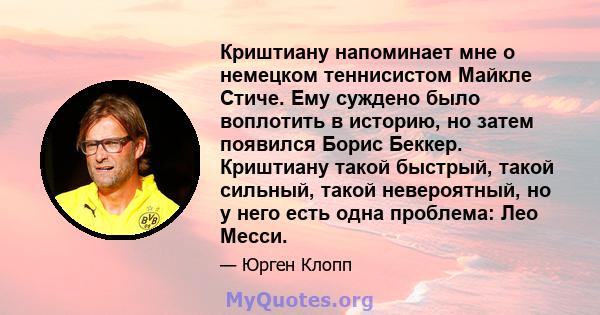 Криштиану напоминает мне о немецком теннисистом Майкле Стиче. Ему суждено было воплотить в историю, но затем появился Борис Беккер. Криштиану такой быстрый, такой сильный, такой невероятный, но у него есть одна проблема: Лео Месси.

— Юрген Клопп

BVB

MyQuotes.org